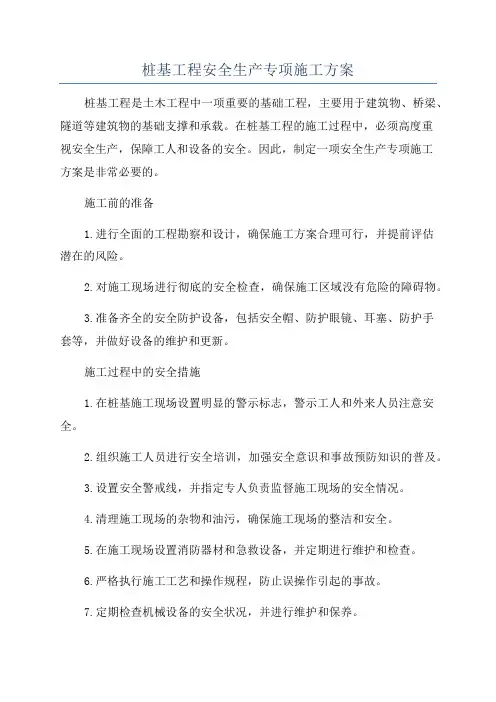 桩基工程安全生产专项施工方案

桩基工程是土木工程中一项重要的基础工程，主要用于建筑物、桥梁、隧道等建筑物的基础支撑和承载。在桩基工程的施工过程中，必须高度重视安全生产，保障工人和设备的安全。因此，制定一项安全生产专项施工方案是非常必要的。

施工前的准备

1.进行全面的工程勘察和设计，确保施工方案合理可行，并提前评估潜在的风险。

2.对施工现场进行彻底的安全检查，确保施工区域没有危险的障碍物。

3.准备齐全的安全防护设备，包括安全帽、防护眼镜、耳塞、防护手套等，并做好设备的维护和更新。

施工过程中的安全措施

1.在桩基施工现场设置明显的警示标志，警示工人和外来人员注意安全。

2.组织施工人员进行安全培训，加强安全意识和事故预防知识的普及。

3.设置安全警戒线，并指定专人负责监督施工现场的安全情况。

4.清理施工现场的杂物和油污，确保施工现场的整洁和安全。

5.在施工现场设置消防器材和急救设备，并定期进行维护和检查。

6.严格执行施工工艺和操作规程，防止误操作引起的事故。

7.定期检查机械设备的安全状况，并进行维护和保养。